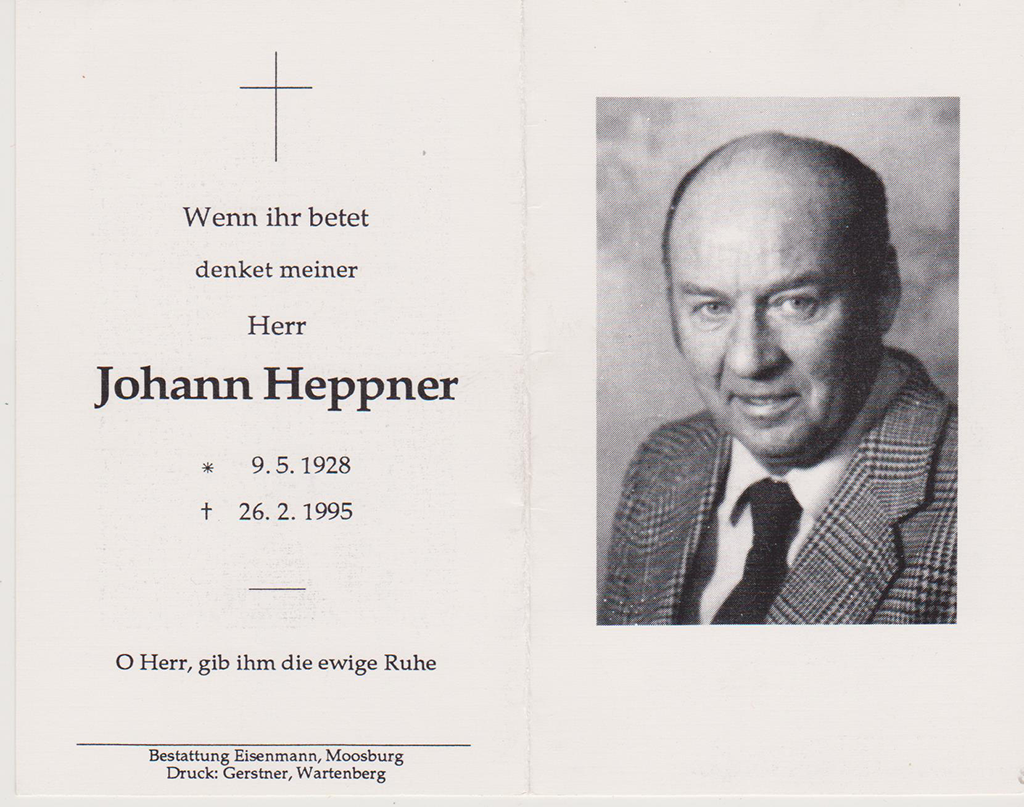 Wenn ihr betet

denket meiner

Herr

Johann Heppner

* 9. 5. 1928

† 26. 2. 1995

O Herr, gib ihm die ewige Ruhe

Bestattung Eisenmann, Moosburg
Druck: Gerstner, Wartenberg